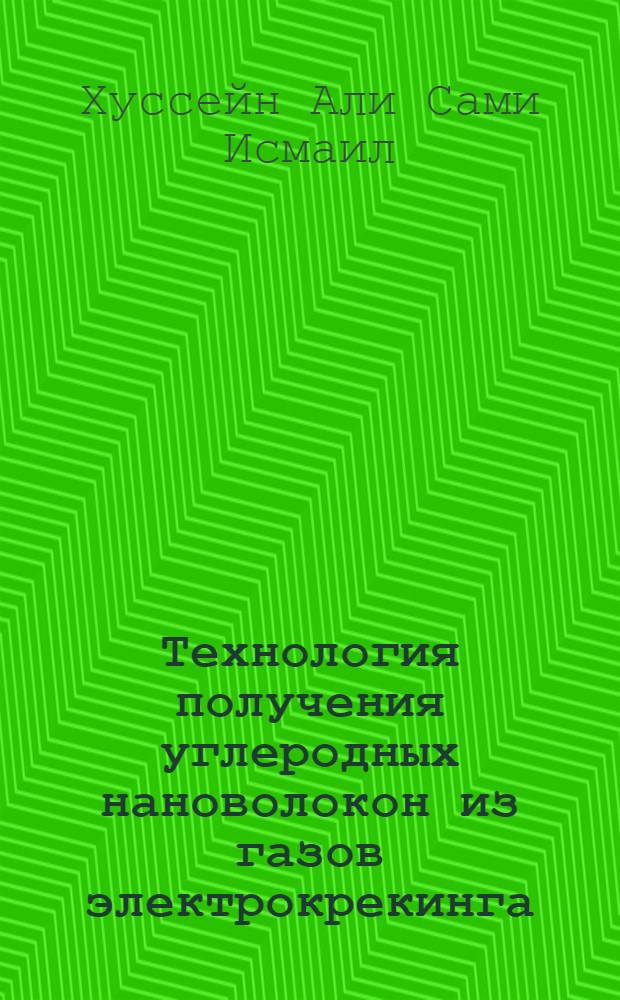 Хуссейн Али Сами Исмаил

Технология получения углеродных нановолокон из газов электрокрекинга